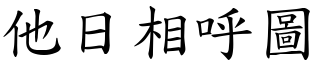 他日相呼圖